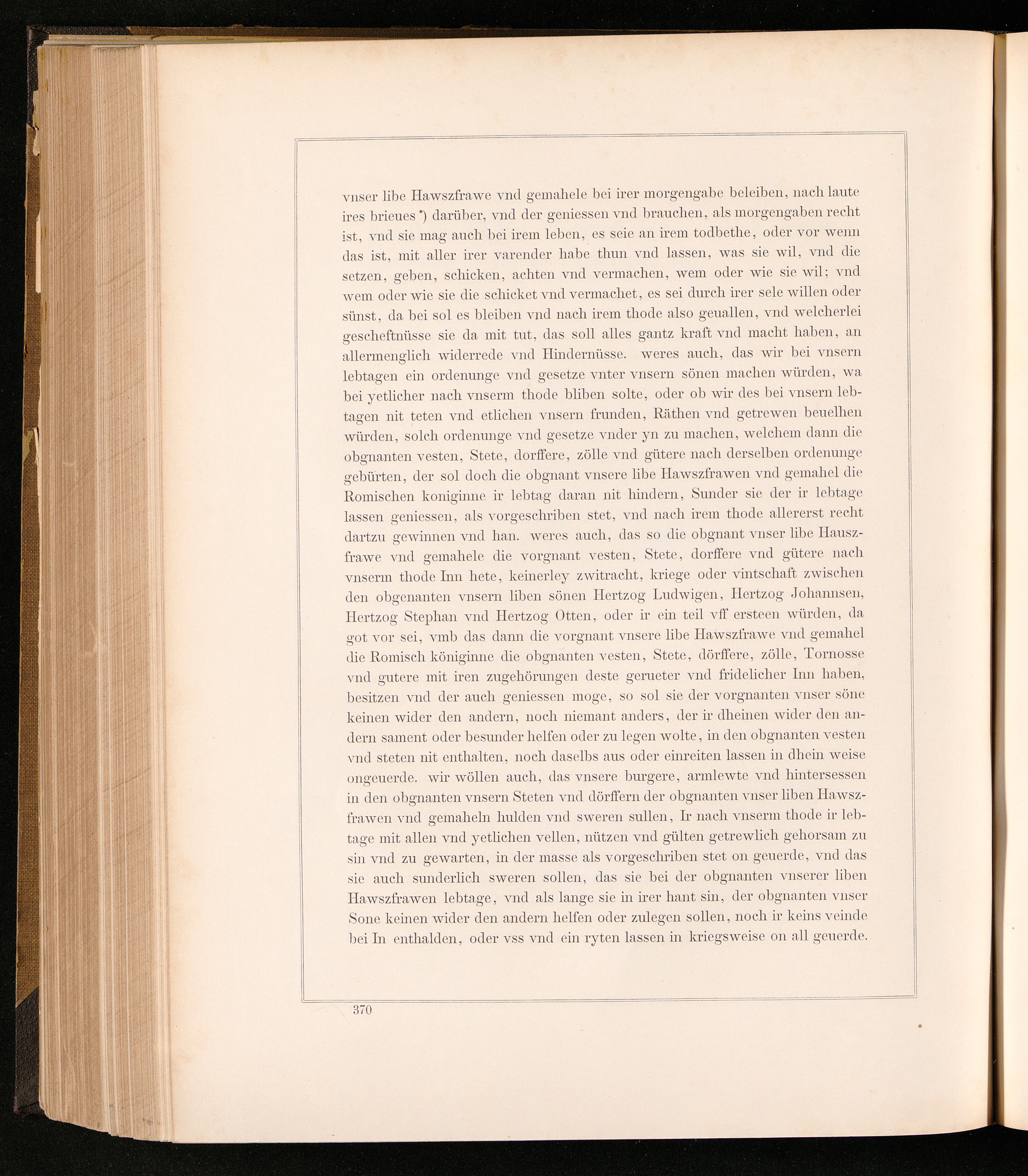 vnser libe Hawszfrawe vnd gemahele bei irer morgengabe beleiben, nach laute ires brieues *) darüber, vnd der geniessen vnd brauchen, als morgengaben recht ist, vnd sie mag auch bei irem leben, es seie an irem todbethe, oder vor wenn das ist, mit aller irer varender habe thun vnd lassen, was sie wil, vnd die setzen, geben, schicken, achten vnd vermachen, wem oder wie sie wil; vnd wem oder wie sie die schicket vnd vermachet, es sei durch irer sele willen oder sünst, da bei sol es bleiben vnd nach irem thode also geuallen, vnd welcherlei gescheftnüsse sie da mit tut, das soll alles gantz kraft vnd macht haben, an allermenglich widerrede vnd Hindernüsse. weres auch, das wir bei vnsern lebtagen ein ordenunge vnd gesetze vnter vnsern sönen machen würden, wa bei yetlicher nach vnserm thode bliben solte, oder ob wir des bei vnsern lebtagen nit teten vnd etlichen vnsern frunden, Räthen vnd getrewen beuelhen würden, solch ordenunge vnd gesetze vnder yn zu machen, welchem dann die obgnanten vesten, Stete, dorffere, zölle vnd gütere nach derselben ordenunge gebürten, der sol doch die obgnant vnsere libe Hawszfrawen vnd gemahel die Romischen koniginne ir lebtag daran nit hindern, Sunder sie der ir lebtage lassen geniessen, als vorgeschriben stet, vnd nach irem thode allererst recht dartzu gewinnen vnd han. weres auch, das so die obgnant vnser libe Hauszfrawe vnd gemahele die vorgnant vesten, Stete, dorffere vnd gütere nach vnserm thode Inn hete, keinerley zwitracht, kriege oder vintschaft zwischen den obgenanten vnsern liben sönen Hertzog Ludwigen, Hertzog Johannsen, Hertzog Stephan vnd Hertzog Otten, oder ir ein teil vff ersteen würden, da got vor sei, vmb das dann die vorgnant vnsere libe Hawszfrawe vnd gemahel die Romisch königinne die obgnanten vesten, Stete, dörffere, zölle, Tornosse vnd gutere mit iren zugehörungen deste gerueter vnd fridelicher Inn haben, besitzen vnd der auch geniessen moge, so sol sie der vorgnanten vnser söne keinen wider den andern, noch niemant anders, der ir dheinen wider den andern sament oder besunder helfen oder zu legen wolte, in den obgnanten vesten vnd steten nit enthalten, noch daselbs aus oder einreiten lassen in dhein weise ongeuerde. wir wöllen auch, das vnsere burgere, armlewte vnd hintersessen in den obgnanten vnsern Steten vnd dörffern der obgnanten vnser liben Hawszfrawen vnd gemaheln hulden vnd sweren sullen, Ir nach vnserm thode ir lebtage mit allen vnd yetlichen vellen, nützen vnd gülten getrewlich gehorsam zu sin vnd zu gewarten, in der masse als vorgeschriben stet on geuerde, vnd das sie auch sunderlich sweren sollen, das sie bei der obgnanten vnserer liben Hawszfrawen lebtage, vnd als lange sie in irer hant sin, der obgnanten vnser Sone keinen wider den andern helfen oder zulegen sollen, noch ir keins veinde bei In enthalden, oder vss vnd ein ryten lassen in kriegsweise on all geuerde.

370